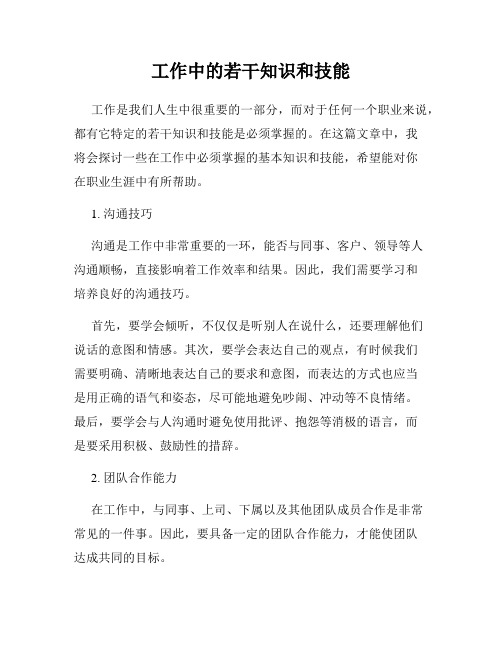 工作中的若干知识和技能

工作是我们人生中很重要的一部分，而对于任何一个职业来说，都有它特定的若干知识和技能是必须掌握的。在这篇文章中，我将会探讨一些在工作中必须掌握的基本知识和技能，希望能对你在职业生涯中有所帮助。

1. 沟通技巧

沟通是工作中非常重要的一环，能否与同事、客户、领导等人沟通顺畅，直接影响着工作效率和结果。因此，我们需要学习和培养良好的沟通技巧。

首先，要学会倾听，不仅仅是听别人在说什么，还要理解他们说话的意图和情感。其次，要学会表达自己的观点，有时候我们需要明确、清晰地表达自己的要求和意图，而表达的方式也应当是用正确的语气和姿态，尽可能地避免吵闹、冲动等不良情绪。最后，要学会与人沟通时避免使用批评、抱怨等消极的语言，而是要采用积极、鼓励性的措辞。

2. 团队合作能力

在工作中，与同事、上司、下属以及其他团队成员合作是非常常见的一件事。因此，要具备一定的团队合作能力，才能使团队达成共同的目标。